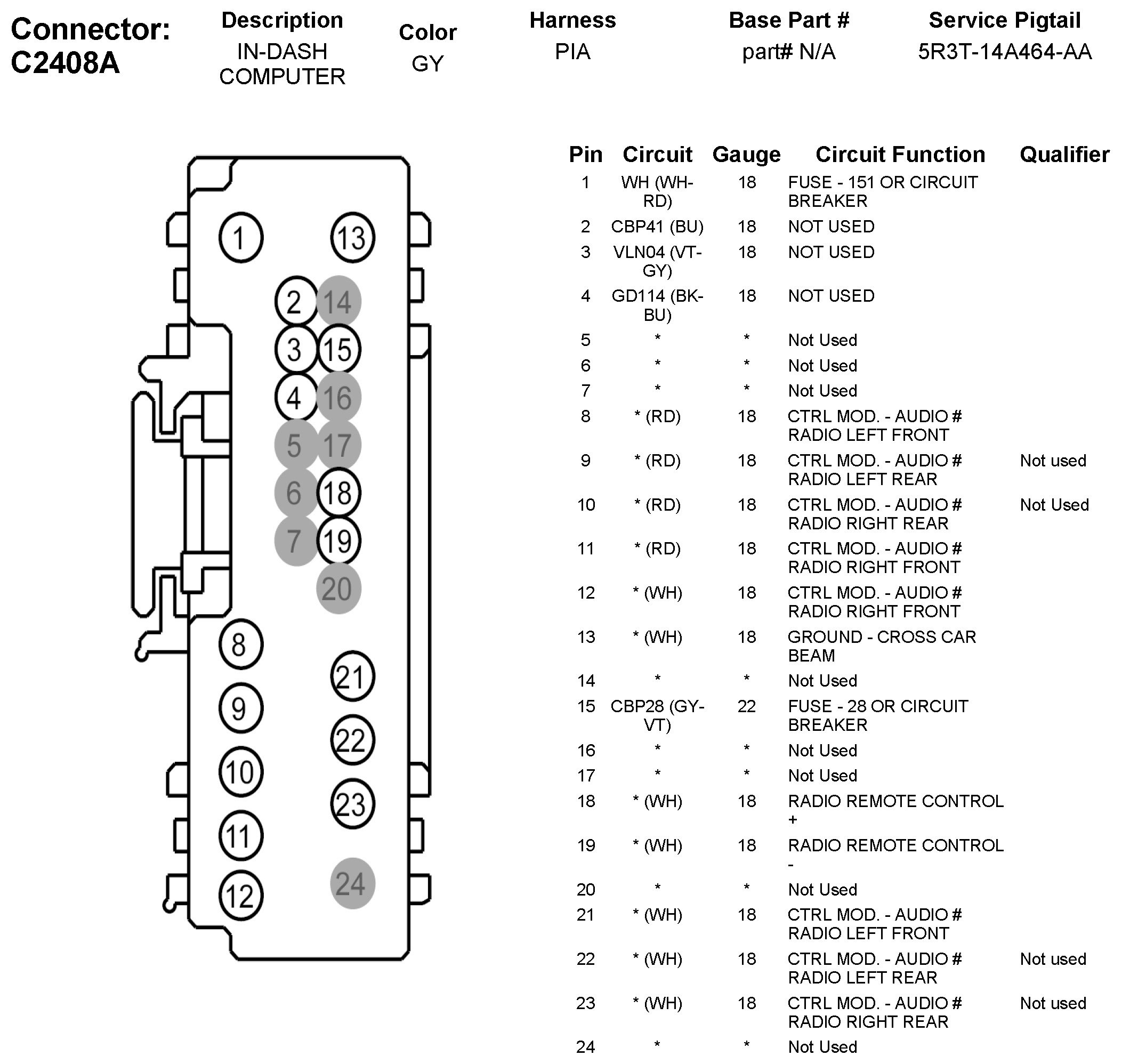 Connector: C2408A

| Description | Color | Harness | Base Part # | Service Pigtail |
|---|---|---|---|---|
| IN-DASH COMPUTER | GY | PIA | part# N/A | 5R3T-14A464-AA |

1
13
2
14
3
15
4
16
5
17
6
18
7
19
20
8
21
9
22
10
23
11
12
24

| Pin | Circuit | Gauge | Circuit Function | Qualifier |
|---|---|---|---|---|
| 1 | WH (WH-RD) | 18 | FUSE - 151 OR CIRCUIT BREAKER | |
| 2 | CBP41 (BU) | 18 | NOT USED | |
| 3 | VLN04 (VT-GY) | 18 | NOT USED | |
| 4 | GD114 (BK-BU) | 18 | NOT USED | |
| 5 | * | * | Not Used | |
| 6 | * | * | Not Used | |
| 7 | * | * | Not Used | |
| 8 | * (RD) | 18 | CTRL MOD. - AUDIO # RADIO LEFT FRONT | |
| 9 | * (RD) | 18 | CTRL MOD. - AUDIO # RADIO LEFT REAR | Not used |
| 10 | * (RD) | 18 | CTRL MOD. - AUDIO # RADIO RIGHT REAR | Not Used |
| 11 | * (RD) | 18 | CTRL MOD. - AUDIO # RADIO RIGHT FRONT | |
| 12 | * (WH) | 18 | CTRL MOD. - AUDIO # RADIO RIGHT FRONT | |
| 13 | * (WH) | 18 | GROUND - CROSS CAR BEAM | |
| 14 | * | * | Not Used | |
| 15 | CBP28 (GY-VT) | 22 | FUSE - 28 OR CIRCUIT BREAKER | |
| 16 | * | * | Not Used | |
| 17 | * | * | Not Used | |
| 18 | * (WH) | 18 | RADIO REMOTE CONTROL + | |
| 19 | * (WH) | 18 | RADIO REMOTE CONTROL - | |
| 20 | * | * | Not Used | |
| 21 | * (WH) | 18 | CTRL MOD. - AUDIO # RADIO LEFT FRONT | |
| 22 | * (WH) | 18 | CTRL MOD. - AUDIO # RADIO LEFT REAR | Not used |
| 23 | * (WH) | 18 | CTRL MOD. - AUDIO # RADIO RIGHT REAR | Not used |
| 24 | * | * | Not Used | |